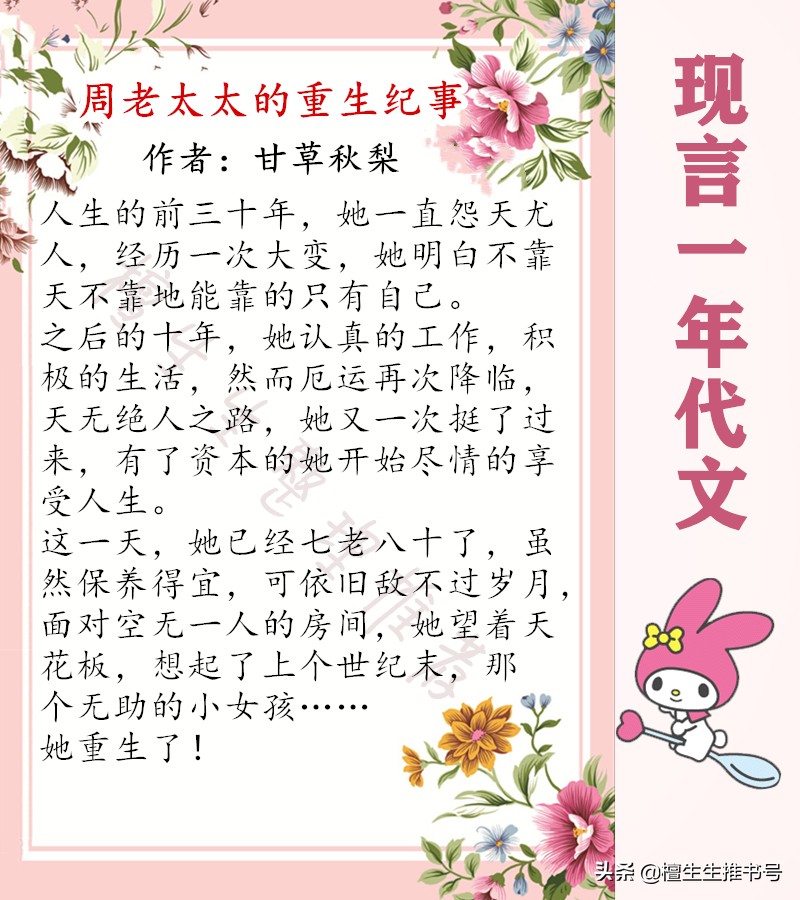 周老太太的重生纪事

作者：甘草秋梨

人生的前三十年，她一直怨天尤人，经历一次大变，她明白不靠天不靠地能靠的只有自己。
之后的十年，她认真的工作，积极的生活，然而厄运再次降临，天无绝人之路，她又一次挺了过来，有了资本的她开始尽情的享受人生。
这一天，她已经七老八十了，虽然保养得宜，可依旧敌不过岁月，面对空无一人的房间，她望着天花板，想起了上个世纪末，那个无助的小女孩……
她重生了！

现言一年代文

头条 @檀生生推书号